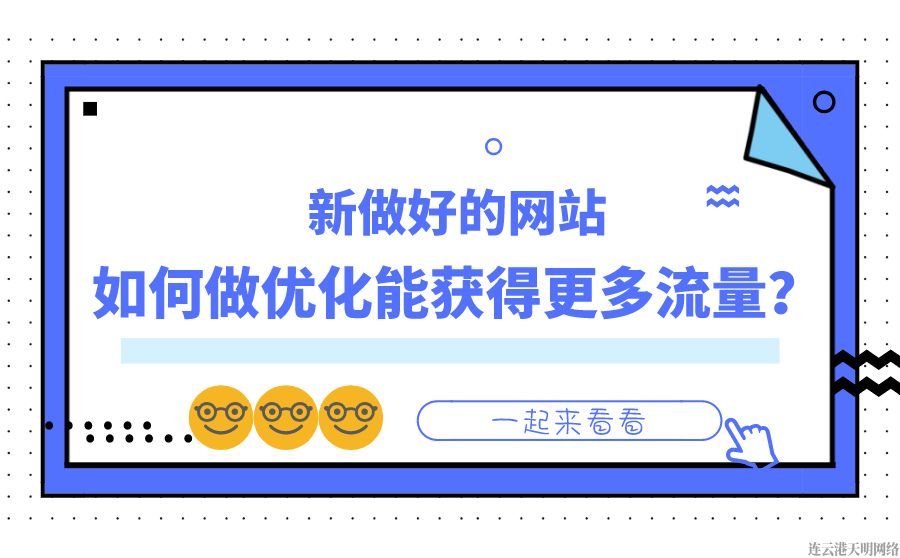 新做好的网站
如何做优化能获得更多流量?

一起来看看

连云港天明网络